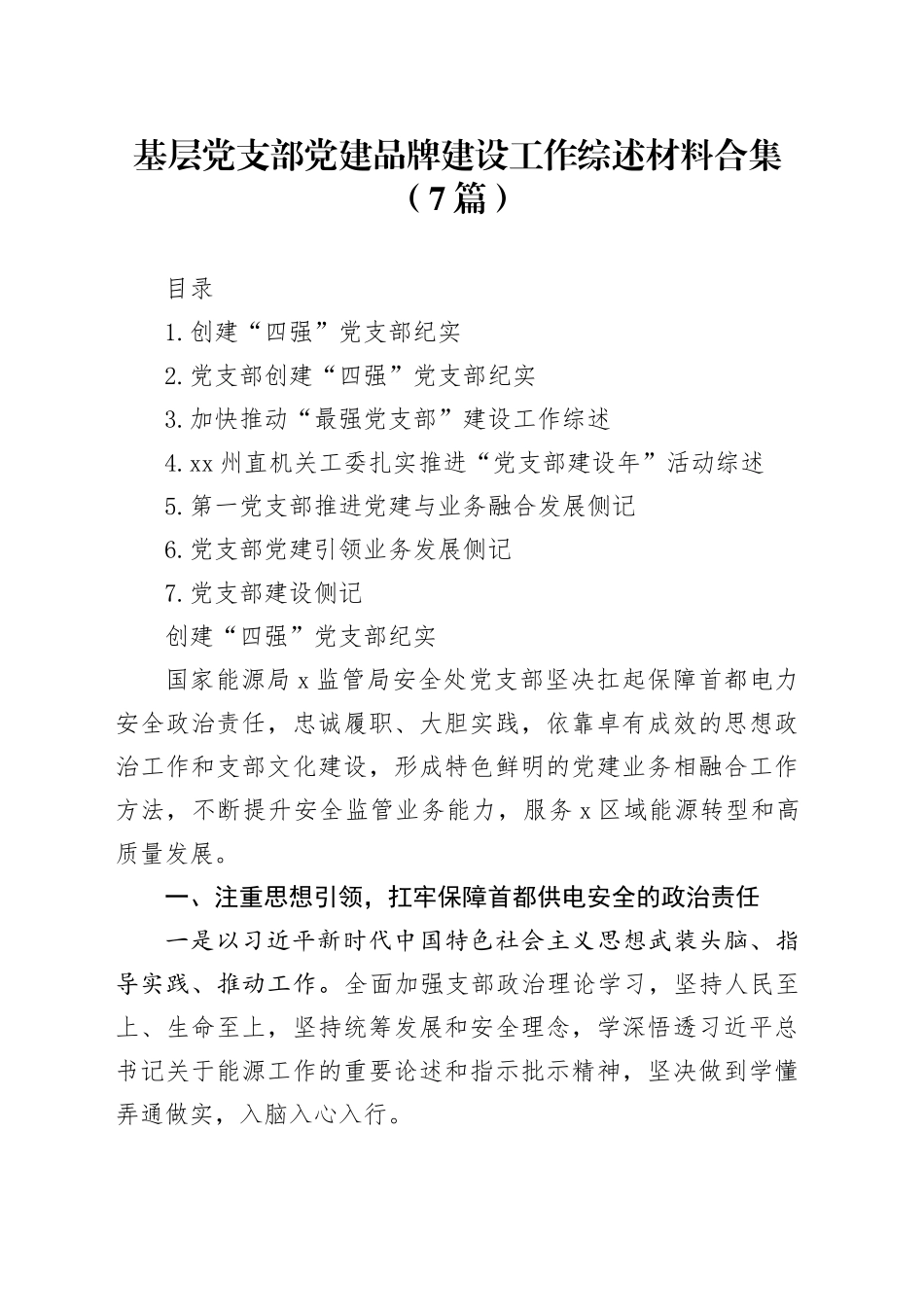 基层党支部党建品牌建设工作综述材料合集（7篇）

目录

1.创建“四强”党支部纪实

2.党支部创建“四强”党支部纪实

3.加快推动“最强党支部”建设工作综述

4.xx州直机关工委扎实推进“党支部建设年”活动综述

5.第一党支部推进党建与业务融合发展侧记

6.党支部党建引领业务发展侧记

7.党支部建设侧记

创建“四强”党支部纪实

国家能源局x监管局安全处党支部坚决扛起保障首都电力安全政治责任，忠诚履职、大胆实践，依靠卓有成效的思想政治工作和支部文化建设，形成特色鲜明的党建业务相融合工作方法，不断提升安全监管业务能力，服务x区域能源转型和高质量发展。

一、注重思想引领，扛牢保障首都供电安全的政治责任

一是以习近平新时代中国特色社会主义思想武装头脑、指导实践、推动工作。全面加强支部政治理论学习，坚持人民至上、生命至上，坚持统筹发展和安全理念，学深悟透习近平总书记关于能源工作的重要论述和指示批示精神，坚决做到学懂弄通做实，入脑入心入行。